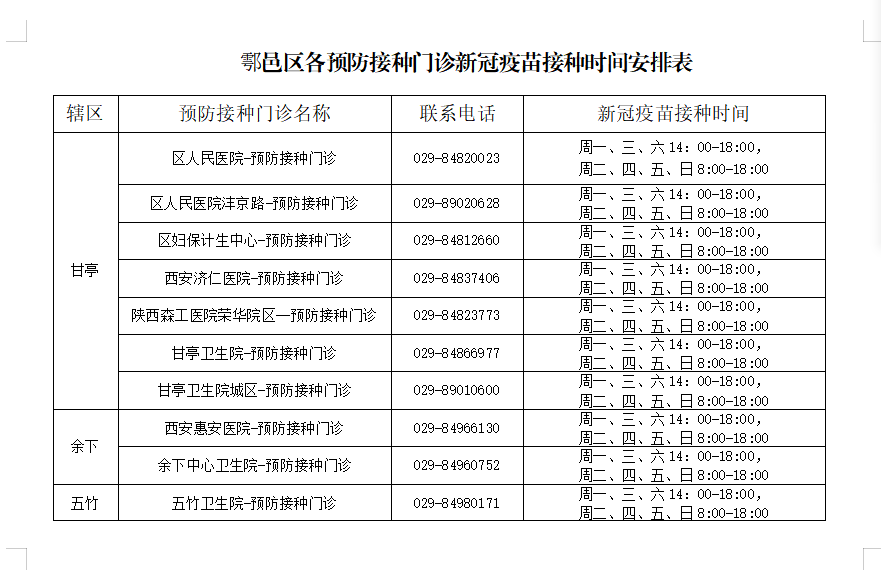 鄠邑区各预防接种门诊新冠疫苗接种时间安排表

| 辖区 | 预防接种门诊名称 | 联系电话 | 新冠疫苗接种时间 |
|---|---|---|---|
| 甘亭 | 区人民医院-预防接种门诊 | 029-84820023 | 周一、三、六14：00-18:00，周二、四、五、日8:00-18:00 |
|  | 区人民医院沣京路-预防接种门诊 | 029-89020628 | 周一、三、六14：00-18:00，周二、四、五、日8:00-18:00 |
|  | 区妇保计生中心-预防接种门诊 | 029-84812660 | 周一、三、六14：00-18:00，周二、四、五、日8:00-18:00 |
|  | 西安济仁医院-预防接种门诊 | 029-84837406 | 周一、三、六14：00-18:00，周二、四、五、日8:00-18:00 |
|  | 陕西森工医院荣华院区—预防接种门诊 | 029-84823773 | 周一、三、六14：00-18:00，周二、四、五、日8:00-18:00 |
|  | 甘亭卫生院-预防接种门诊 | 029-84866977 | 周一、三、六14：00-18:00，周二、四、五、日8:00-18:00 |
|  | 甘亭卫生院城区-预防接种门诊 | 029-89010600 | 周一、三、六14：00-18:00，周二、四、五、日8:00-18:00 |
| 余下 | 西安惠安医院-预防接种门诊 | 029-84966130 | 周一、三、六14：00-18:00，周二、四、五、日8:00-18:00 |
|  | 余下中心卫生院-预防接种门诊 | 029-84960752 | 周一、三、六14：00-18:00，周二、四、五、日8:00-18:00 |
| 五竹 | 五竹卫生院-预防接种门诊 | 029-84980171 | 周一、三、六14：00-18:00，周二、四、五、日8:00-18:00 |